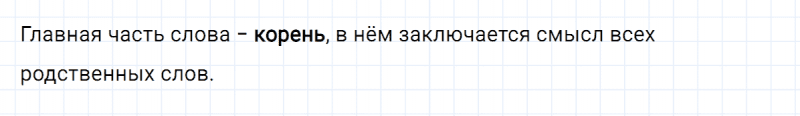 Главная часть слова – корень, в нём заключается смысл всех родственных слов.